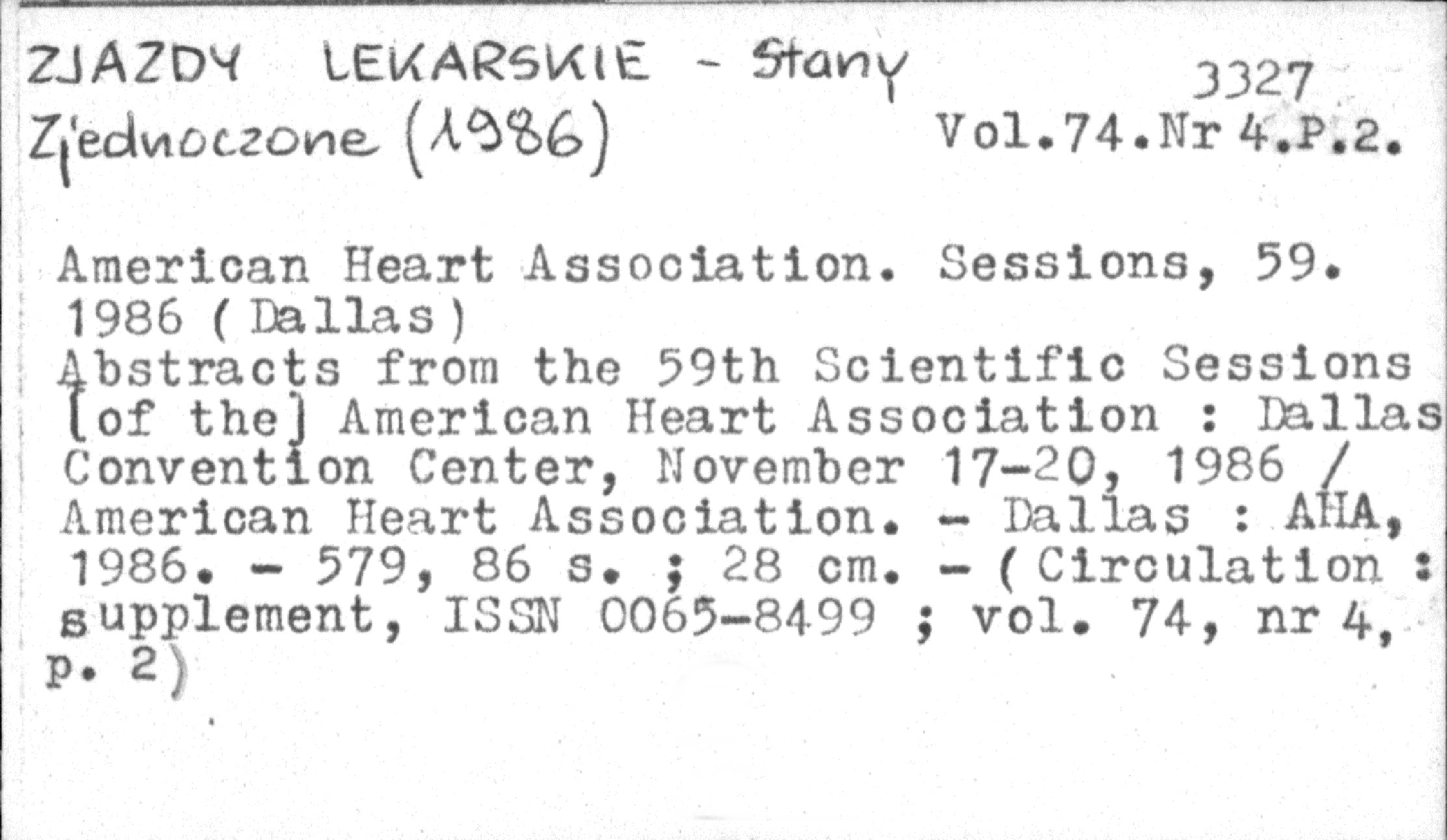 ZJAZDY LEKARSKIE - Stany Zjednoczone (1986)

3327
Vol.74.Nr 4.P.2.

American Heart Association. Sessions, 59. 1986 (Dallas)
Abstracts from the 59th Scientific Sessions [of the] American Heart Association : Dallas Convention Center, November 17-20, 1986 / American Heart Association. - Dallas : AHA, 1986. - 579, 86 s. ; 28 cm. - (Circulation : supplement, ISSN 0065-8499 ; vol. 74, nr 4, p. 2)